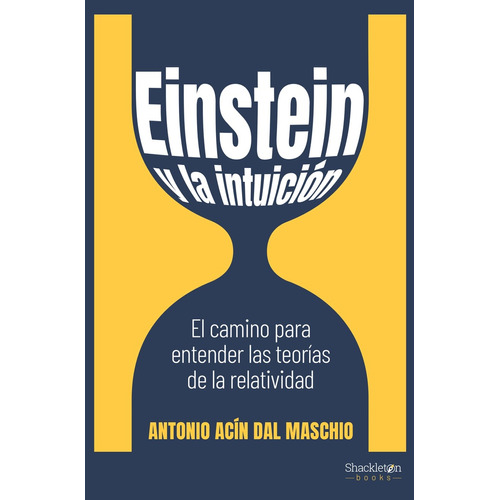 Einstein
y la intuición

El camino para entender las teorías de la relatividad

ANTONIO ACÍN DAL MASCHIO

Shackleton
books